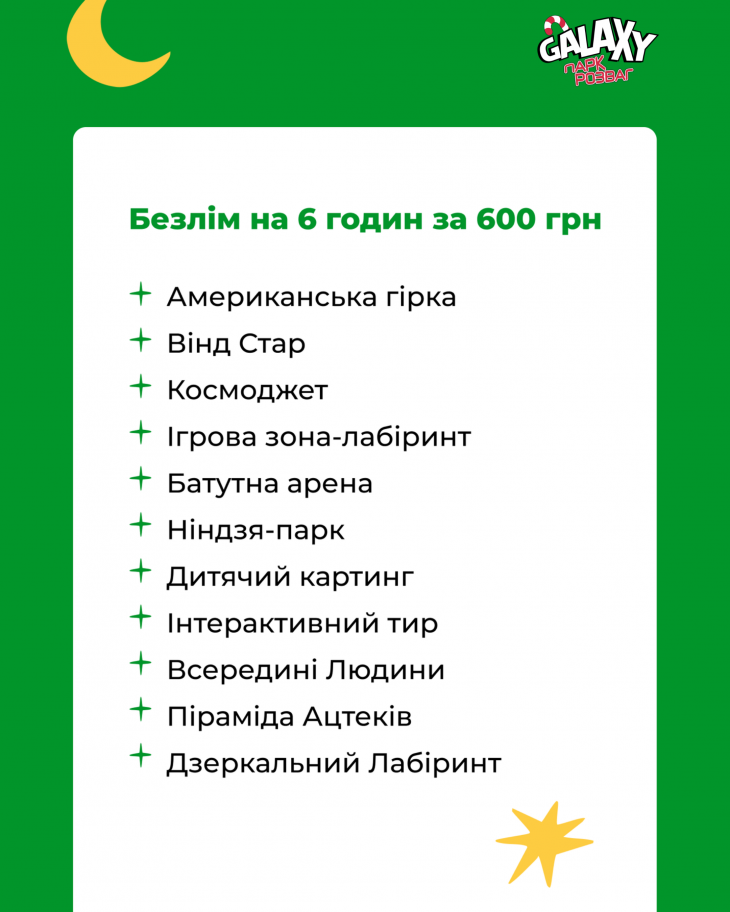 GALAXY
ПАРК РОЗВАГ

Безлім на 6 годин за 600 грн

+ Американська гірка
+ Вінд Стар
+ Космоджет
+ Ігрова зона-лабіринт
+ Батутна арена
+ Ніндзя-парк
+ Дитячий картинг
+ Інтерактивний тир
+ Всередині Людини
+ Піраміда Ацтеків
+ Дзеркальний Лабіринт